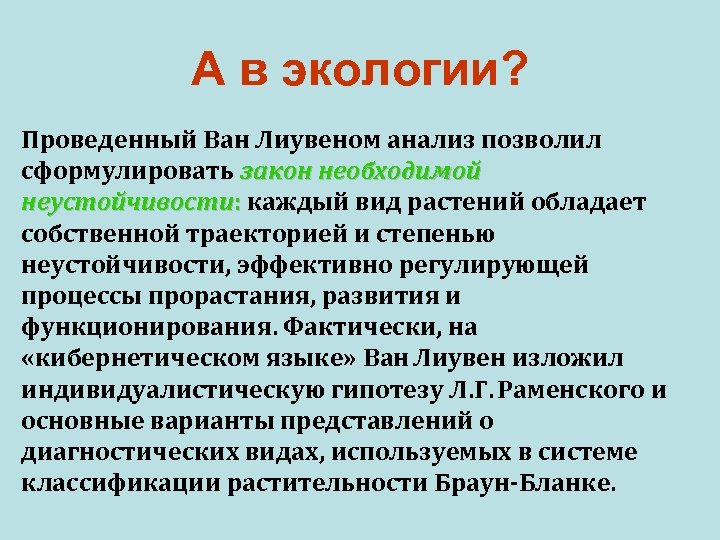 А в экологии?

Проведенный Ван Лиувеном анализ позволил сформулировать закон необходимой неустойчивости: каждый вид растений обладает собственной траекторией и степенью неустойчивости, эффективно регулирующей процессы прорастания, развития и функционирования. Фактически, на «кибернетическом языке» Ван Лиувен изложил индивидуалистическую гипотезу Л.Г. Раменского и основные варианты представлений о диагностических видах, используемых в системе классификации растительности Браун-Бланке.